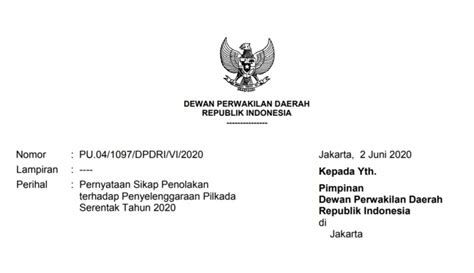 DEWAN PERWAKILAN DAERAH
REPUBLIK INDONESIA
---------------

Nomor : PU.04/1097/DPDRI/VI/2020
Lampiran : ----
Perihal : Pernyataan Sikap Penolakan terhadap Penyelenggaraan Pilkada Serentak Tahun 2020

Jakarta, 2 Juni 2020

Kepada Yth.

Pimpinan
Dewan Perwakilan Daerah
Republik Indonesia
di
Jakarta